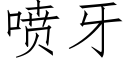 喷牙